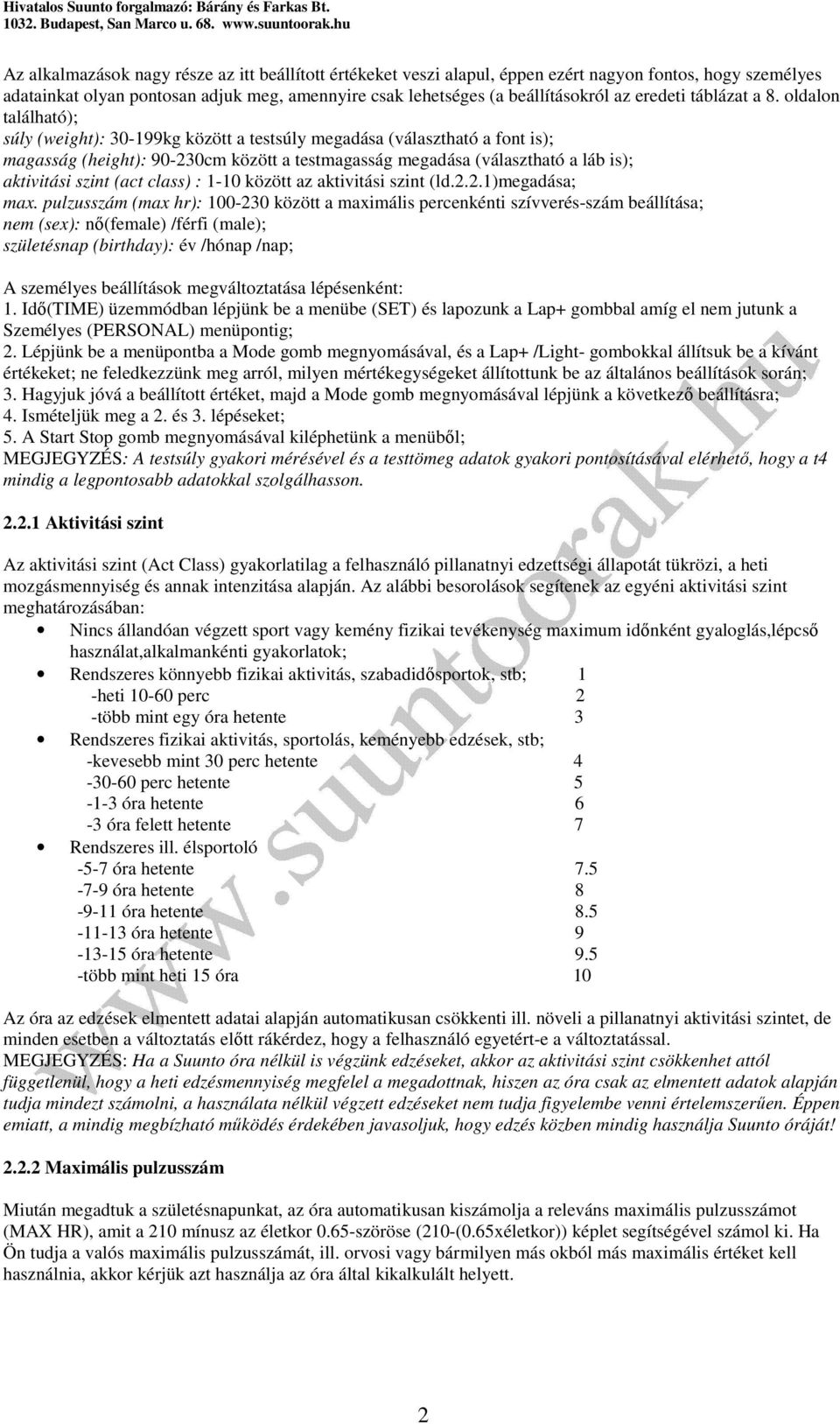 Hivatalos Suunto forgalmazó: Bárány és Farkas Bt.
1032. Budapest, San Marco u. 68. www.suuntoorak.hu

Az alkalmazások nagy része az itt beállított értékeket veszi alapul, éppen ezért nagyon fontos, hogy személyes adatainkat olyan pontosan adjuk meg, amennyire csak lehetséges (a beállításokról az eredeti táblázat a 8. oldalon található);
súly (weight): 30-199kg között a testsúly megadása (választható a font is);
magasság (height): 90-230cm között a testmagasság megadása (választható a láb is);
aktivitási szint (act class) : 1-10 között az aktivitási szint (ld.2.2.1)megadása;
max. pulzusszám (max hr): 100-230 között a maximális percenkénti szívverés-szám beállítása;
nem (sex): nő(female) /férfi (male);
születésnap (birthday): év /hónap /nap;

A személyes beállítások megváltoztatása lépésenként:
1. Idő(TIME) üzemmódban lépjünk be a menübe (SET) és lapozunk a Lap+ gombbal amíg el nem jutunk a Személyes (PERSONAL) menüpontig;
2. Lépjünk be a menüpontba a Mode gomb megnyomásával, és a Lap+ /Light- gombokkal állítsuk be a kívánt értékeket; ne feledkezzünk meg arról, milyen mértékegységeket állítottunk be az általános beállítások során;
3. Hagyjuk jóvá a beállított értéket, majd a Mode gomb megnyomásával lépjünk a következő beállításra;
4. Ismételjük meg a 2. és 3. lépéseket;
5. A Start Stop gomb megnyomásával kiléphetünk a menüből;
MEGJEGYZÉS: A testsúly gyakori mérésével és a testtömeg adatok gyakori pontosításával elérhető, hogy a t4 mindig a legpontosabb adatokkal szolgálhasson.

2.2.1 Aktivitási szint

Az aktivitási szint (Act Class) gyakorlatilag a felhasználó pillanatnyi edzettségi állapotát tükrözi, a heti mozgásmennyiség és annak intenzitása alapján. Az alábbi besorolások segítenek az egyéni aktivitási szint meghatározásában:
• Nincs állandóan végzett sport vagy kemény fizikai tevékenység maximum időnként gyaloglás,lépcső használat,alkalmankénti gyakorlatok;
• Rendszeres könnyebb fizikai aktivitás, szabadidősportok, stb; 1
-heti 10-60 perc 2
-több mint egy óra hetente 3
• Rendszeres fizikai aktivitás, sportolás, keményebb edzések, stb;
-kevesebb mint 30 perc hetente 4
-30-60 perc hetente 5
-1-3 óra hetente 6
-3 óra felett hetente 7
• Rendszeres ill. élsportoló
-5-7 óra hetente 7.5
-7-9 óra hetente 8
-9-11 óra hetente 8.5
-11-13 óra hetente 9
-13-15 óra hetente 9.5
-több mint heti 15 óra 10

Az óra az edzések elmentett adatai alapján automatikusan csökkenti ill. növeli a pillanatnyi aktivitási szintet, de minden esetben a változtatás előtt rákérdez, hogy a felhasználó egyetért-e a változtatással.
MEGJEGYZÉS: Ha a Suunto óra nélkül is végzünk edzéseket, akkor az aktivitási szint csökkenhet attól függetlenül, hogy a heti edzésmennyiség megfelel a megadottnak, hiszen az óra csak az elmentett adatok alapján tudja mindezt számolni, a használata nélkül végzett edzéseket nem tudja figyelembe venni értelemszerűen. Éppen emiatt, a mindig megbízható működés érdekében javasoljuk, hogy edzés közben mindig használja Suunto óráját!

2.2.2 Maximális pulzusszám

Miután megadtuk a születésnapunkat, az óra automatikusan kiszámolja a releváns maximális pulzusszámot (MAX HR), amit a 210 mínusz az életkor 0.65-szöröse (210-(0.65xéletkor)) képlet segítségével számol ki. Ha Ön tudja a valós maximális pulzusszámát, ill. orvosi vagy bármilyen más okból más maximális értéket kell használnia, akkor kérjük azt használja az óra által kikalkulált helyett.

www.suuntoorak.hu

2